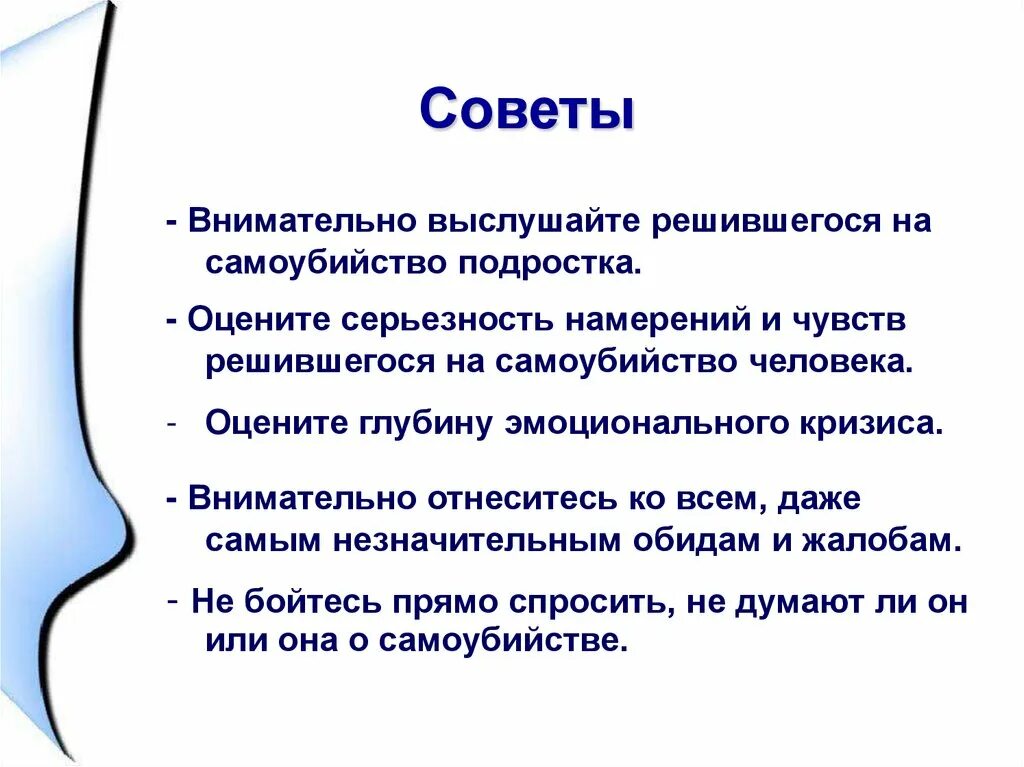 Советы

- Внимательно выслушайте решившегося на самоубийство подростка.

- Оцените серьезность намерений и чувств решившегося на самоубийство человека.

- Оцените глубину эмоционального кризиса.

- Внимательно отнеситесь ко всем, даже самым незначительным обидам и жалобам.

- Не бойтесь прямо спросить, не думают ли он или она о самоубийстве.